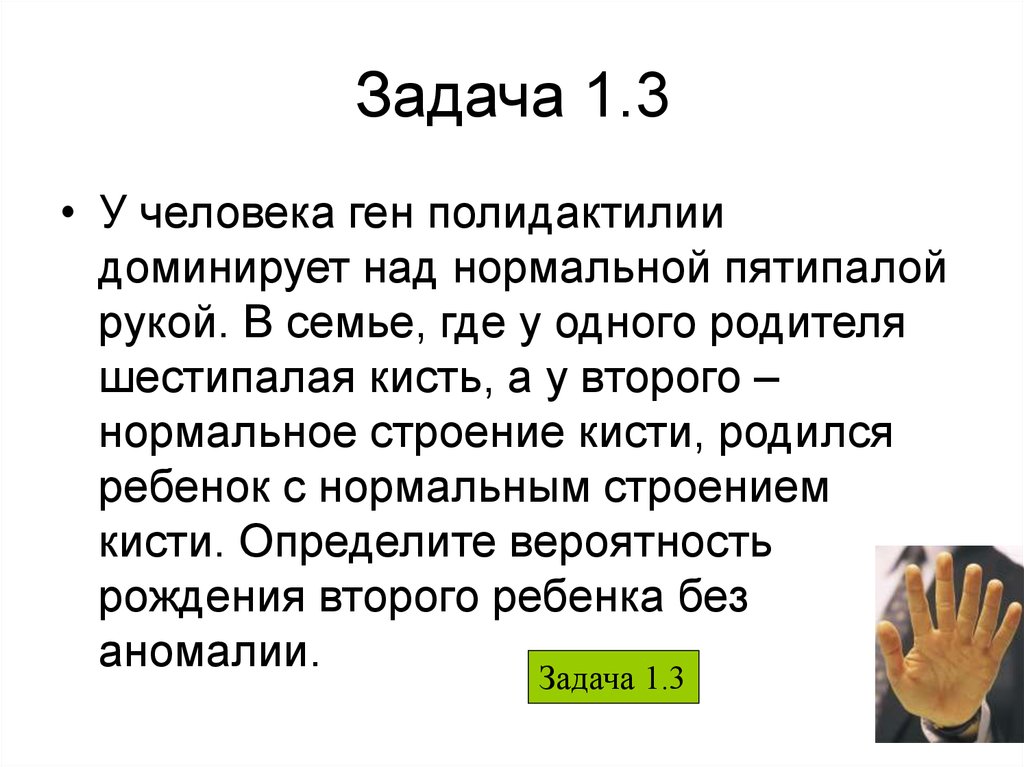 Задача 1.3

• У человека ген полидактилии доминирует над нормальной пятипалой рукой. В семье, где у одного родителя шестипалая кисть, а у второго – нормальное строение кисти, родился ребенок с нормальным строением кисти. Определите вероятность рождения второго ребенка без аномалии.

Задача 1.3